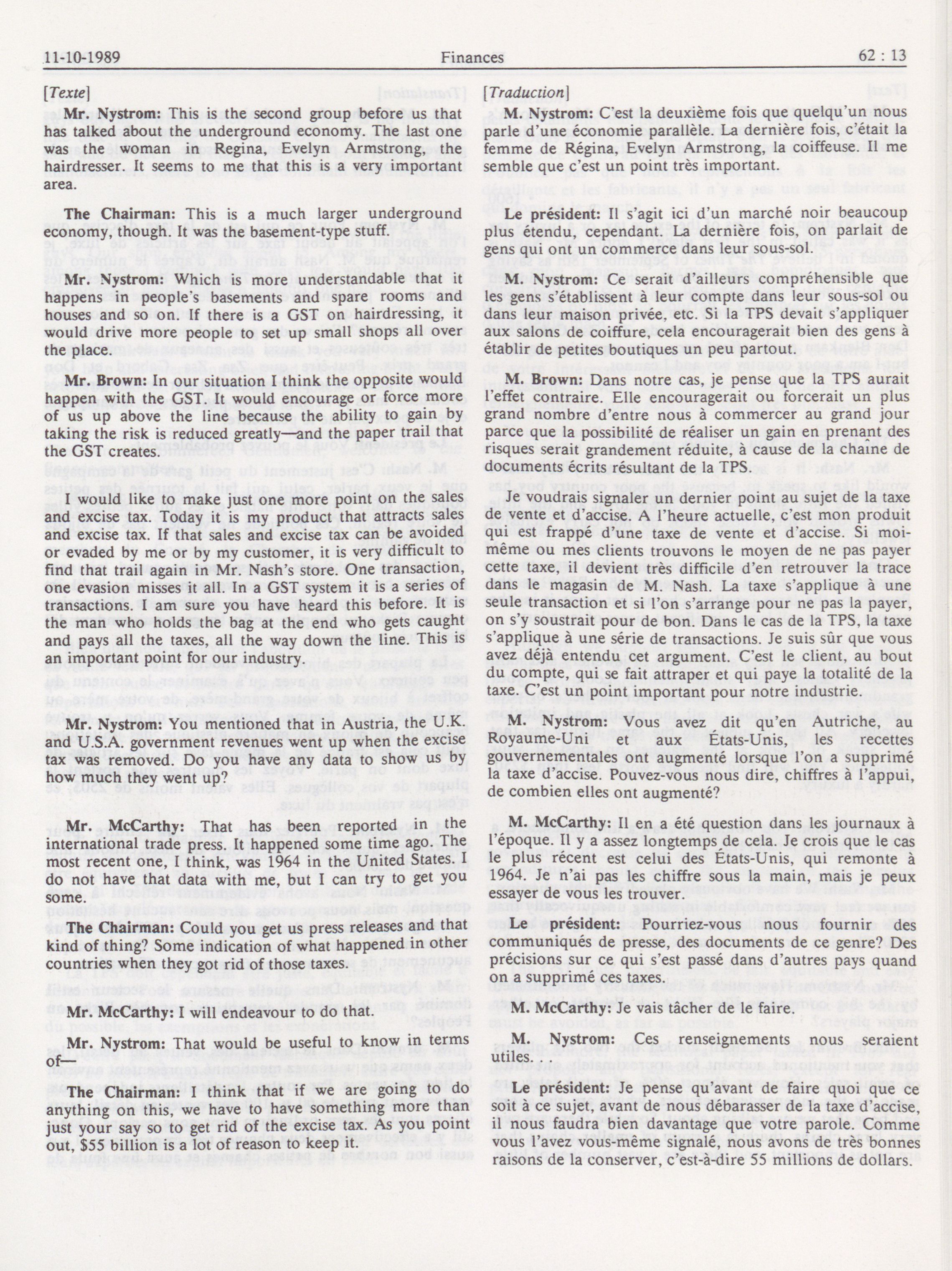 11-10-1989 Finances 62 : 13

[Texte]

Mr. Nystrom: This is the second group before us that has talked about the underground economy. The last one was the woman in Regina, Evelyn Armstrong, the hairdresser. It seems to me that this is a very important area.

The Chairman: This is a much larger underground economy, though. It was the basement-type stuff.

Mr. Nystrom: Which is more understandable that it happens in people's basements and spare rooms and houses and so on. If there is a GST on hairdressing, it would drive more people to set up small shops all over the place.

Mr. Brown: In our situation I think the opposite would happen with the GST. It would encourage or force more of us up above the line because the ability to gain by taking the risk is reduced greatly—and the paper trail that the GST creates.

I would like to make just one more point on the sales and excise tax. Today it is my product that attracts sales and excise tax. If that sales and excise tax can be avoided or evaded by me or by my customer, it is very difficult to find that trail again in Mr. Nash's store. One transaction, one evasion misses it all. In a GST system it is a series of transactions. I am sure you have heard this before. It is the man who holds the bag at the end who gets caught and pays all the taxes, all the way down the line. This is an important point for our industry.

Mr. Nystrom: You mentioned that in Austria, the U.K. and U.S.A. government revenues went up when the excise tax was removed. Do you have any data to show us by how much they went up?

Mr. McCarthy: That has been reported in the international trade press. It happened some time ago. The most recent one, I think, was 1964 in the United States. I do not have that data with me, but I can try to get you some.

The Chairman: Could you get us press releases and that kind of thing? Some indication of what happened in other countries when they got rid of those taxes.

Mr. McCarthy: I will endeavour to do that.

Mr. Nystrom: That would be useful to know in terms of—

The Chairman: I think that if we are going to do anything on this, we have to have something more than just your say so to get rid of the excise tax. As you point out, $55 billion is a lot of reason to keep it.

[Traduction]

M. Nystrom: C'est la deuxième fois que quelqu'un nous parle d'une économie parallèle. La dernière fois, c'était la femme de Régina, Evelyn Armstrong, la coiffeuse. Il me semble que c'est un point très important.

Le président: Il s'agit ici d'un marché noir beaucoup plus étendu, cependant. La dernière fois, on parlait de gens qui ont un commerce dans leur sous-sol.

M. Nystrom: Ce serait d'ailleurs compréhensible que les gens s'établissent à leur compte dans leur sous-sol ou dans leur maison privée, etc. Si la TPS devait s'appliquer aux salons de coiffure, cela encouragerait bien des gens à établir de petites boutiques un peu partout.

M. Brown: Dans notre cas, je pense que la TPS aurait l'effet contraire. Elle encouragerait ou forcerait un plus grand nombre d'entre nous à commercer au grand jour parce que la possibilité de réaliser un gain en prenant des risques serait grandement réduite, à cause de la chaîne de documents écrits résultant de la TPS.

Je voudrais signaler un dernier point au sujet de la taxe de vente et d'accise. A l'heure actuelle, c'est mon produit qui est frappé d'une taxe de vente et d'accise. Si moi-même ou mes clients trouvons le moyen de ne pas payer cette taxe, il devient très difficile d'en retrouver la trace dans le magasin de M. Nash. La taxe s'applique à une seule transaction et si l'on s'arrange pour ne pas la payer, on s'y soustrait pour de bon. Dans le cas de la TPS, la taxe s'applique à une série de transactions. Je suis sûr que vous avez déjà entendu cet argument. C'est le client, au bout du compte, qui se fait attraper et qui paye la totalité de la taxe. C'est un point important pour notre industrie.

M. Nystrom: Vous avez dit qu'en Autriche, au Royaume-Uni et aux États-Unis, les recettes gouvernementales ont augmenté lorsque l'on a supprimé la taxe d'accise. Pouvez-vous nous dire, chiffres à l'appui, de combien elles ont augmenté?

M. McCarthy: Il en a été question dans les journaux à l'époque. Il y a assez longtemps de cela. Je crois que le cas le plus récent est celui des États-Unis, qui remonte à 1964. Je n'ai pas les chiffre sous la main, mais je peux essayer de vous les trouver.

Le président: Pourriez-vous nous fournir des communiqués de presse, des documents de ce genre? Des précisions sur ce qui s'est passé dans d'autres pays quand on a supprimé ces taxes.

M. McCarthy: Je vais tâcher de le faire.

M. Nystrom: Ces renseignements nous seraient utiles.

Le président: Je pense qu'avant de faire quoi que ce soit à ce sujet, avant de nous débarasser de la taxe d'accise, il nous faudra bien davantage que votre parole. Comme vous l'avez vous-même signalé, nous avons de très bonnes raisons de la conserver, c'est-à-dire 55 millions de dollars.